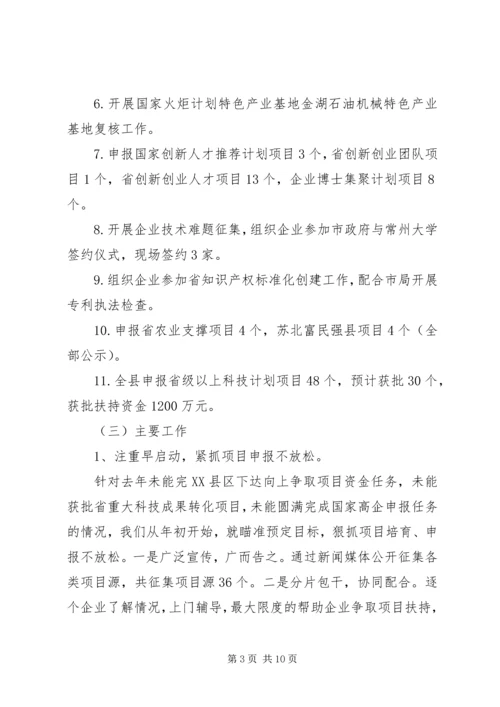 6. 开展国家火炬计划特色产业基地金湖石油机械特色产业基地复核工作。

7. 申报国家创新人才推荐计划项目 3 个，省创新创业团队项目 1 个，省创新创业人才项目 13 个，企业博士集聚计划项目 8 个。

8. 开展企业技术难题征集，组织企业参加市政府与常州大学签约仪式，现场签约 3 家。

9. 组织企业参加省知识产权标准化创建工作，配合市局开展专利执法检查。

10. 申报省农业支撑项目 4 个，苏北富民强县项目 4 个（全部公示）。

11. 全县申报省级以上科技计划项目 48 个，预计获批 30 个，获批扶持资金 1200 万元。

（三）主要工作

1、注重早启动，紧抓项目申报不放松。

针对去年未能完 XX 县区下达向上争取项目资金任务，未能获批省重大科技成果转化项目，未能圆满完成国家高企申报任务的情况，我们从年初开始，就瞄准预定目标，狠抓项目培育、申报不放松。一是广泛宣传，广而告之。通过新闻媒体公开征集各类项目源，共征集项目源 36 个。二是分片包干，协同配合。逐个企业了解情况，上门辅导，最大限度的帮助企业争取项目扶持，

第 3 页 共 10 页